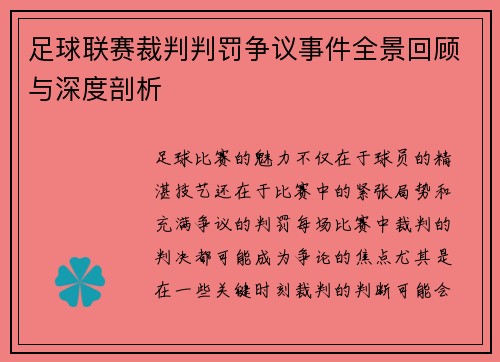 足球联赛裁判判罚争议事件全景回顾与深度剖析

足球比赛的魅力不仅在于球员的精湛技艺还在于比赛中的紧张局势和充满争议的判罚每场比赛中裁判的判决都可能成为争论的焦点尤其是在一些关键时刻裁判的判断可能会